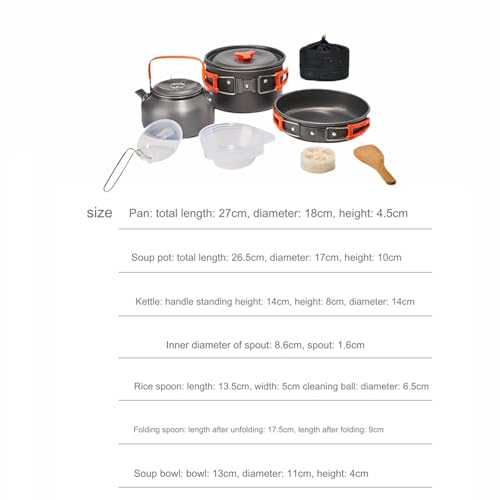 size

Pan: total length: 27cm, diameter: 18cm, height: 4.5cm

Soup pot: total length: 26.5cm, diameter: 17cm, height: 10cm

Kettle: handle standing height: 14cm, height: 8cm, diameter: 14cm

Inner diameter of spout: 8.6cm, spout: 1.6cm

Rice spoon: length: 13.5cm, width: 5cm cleaning ball: diameter: 6.5cm

Folding spoon: length after unfolding: 17.5cm, length after folding: 9cm

Soup bowl: bowl: 13cm, diameter: 11cm, height: 4cm